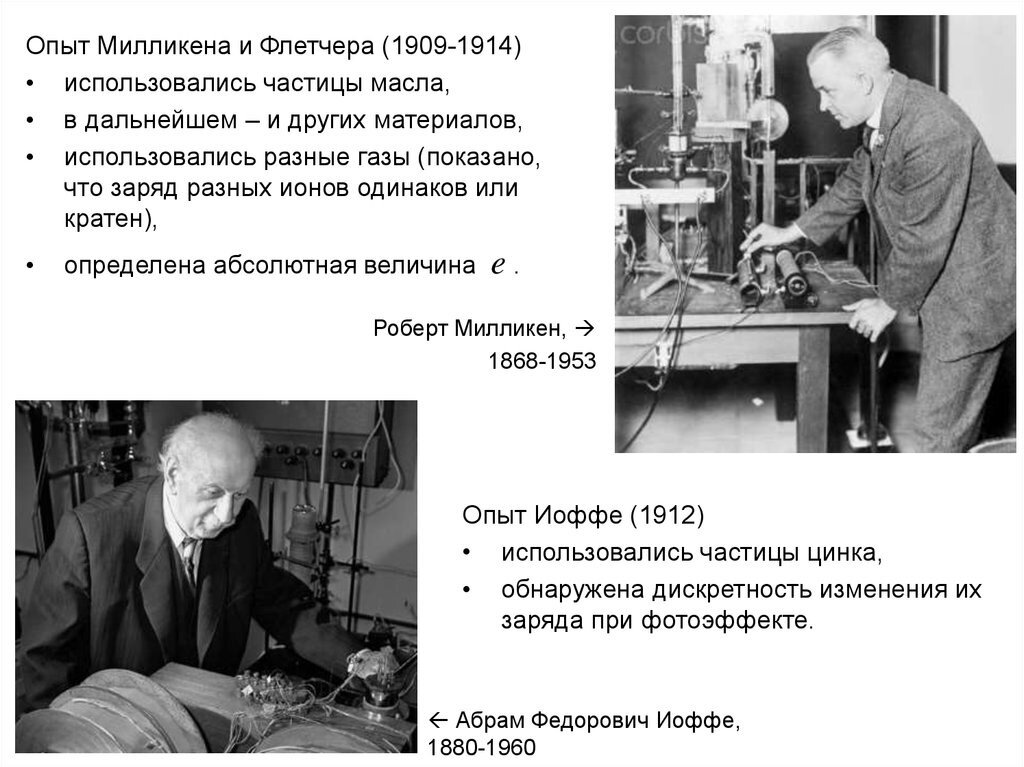 Опыт Милликена и Флетчера (1909-1914)

• использовались частицы масла,
• в дальнейшем – и других материалов,
• использовались разные газы (показано, что заряд разных ионов одинаков или кратен),
• определена абсолютная величина $e$ .

Роберт Милликен, →
1868-1953

Опыт Иоффе (1912)

• использовались частицы цинка,
• обнаружена дискретность изменения их заряда при фотоэффекте.

← Абрам Федорович Иоффе,
1880-1960